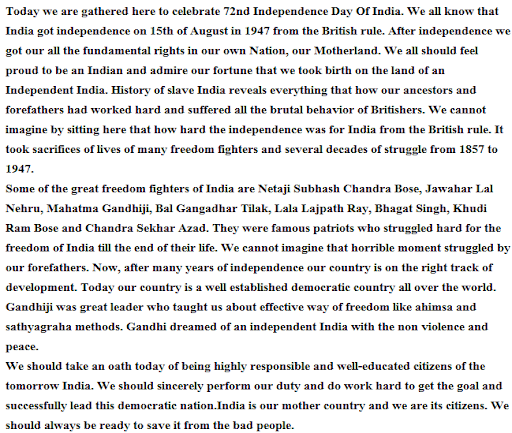 Today we are gathered here to celebrate 72nd Independence Day Of India. We all know that India got independence on 15th of August in 1947 from the British rule. After independence we got our all the fundamental rights in our own Nation, our Motherland. We all should feel proud to be an Indian and admire our fortune that we took birth on the land of an Independent India. History of slave India reveals everything that how our ancestors and forefathers had worked hard and suffered all the brutal behavior of Britishers. We cannot imagine by sitting here that how hard the independence was for India from the British rule. It took sacrifices of lives of many freedom fighters and several decades of struggle from 1857 to 1947.

Some of the great freedom fighters of India are Netaji Subhash Chandra Bose, Jawahar Lal Nehru, Mahatma Gandhiji, Bal Gangadhar Tilak, Lala Lajpath Ray, Bhagat Singh, Khudi Ram Bose and Chandra Sekhar Azad. They were famous patriots who struggled hard for the freedom of India till the end of their life. We cannot imagine that horrible moment struggled by our forefathers. Now, after many years of independence our country is on the right track of development. Today our country is a well established democratic country all over the world. Gandhiji was great leader who taught us about effective way of freedom like ahimsa and sathyagraha methods. Gandhi dreamed of an independent India with the non violence and peace.

We should take an oath today of being highly responsible and well-educated citizens of the tomorrow India. We should sincerely perform our duty and do work hard to get the goal and successfully lead this democratic nation.India is our mother country and we are its citizens. We should always be ready to save it from the bad people.